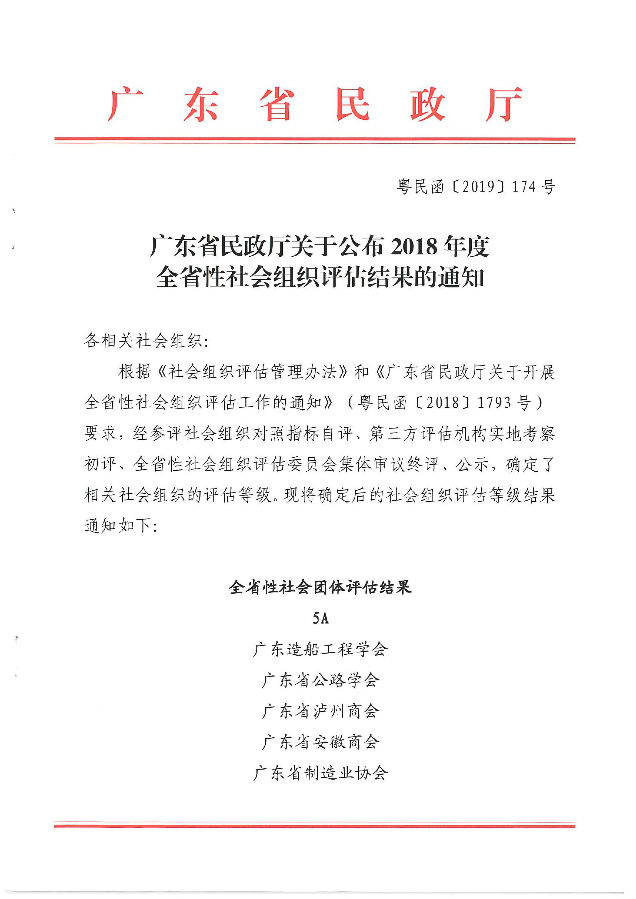 广东省民政厅

粤民函〔2019〕174号

广东省民政厅关于公布2018年度全省性社会组织评估结果的通知

各相关社会组织：

根据《社会组织评估管理办法》和《广东省民政厅关于开展全省性社会组织评估工作的通知》（粤民函〔2018〕1793号）要求，经参评社会组织对照指标自评、第三方评估机构实地考察初评、全省性社会组织评估委员会集体审议终评、公示，确定了相关社会组织的评估等级。现将确定后的社会组织评估等级结果通知如下：

全省性社会团体评估结果

5A

广东造船工程学会

广东省公路学会

广东省泸州商会

广东省安徽商会

广东省制造业协会